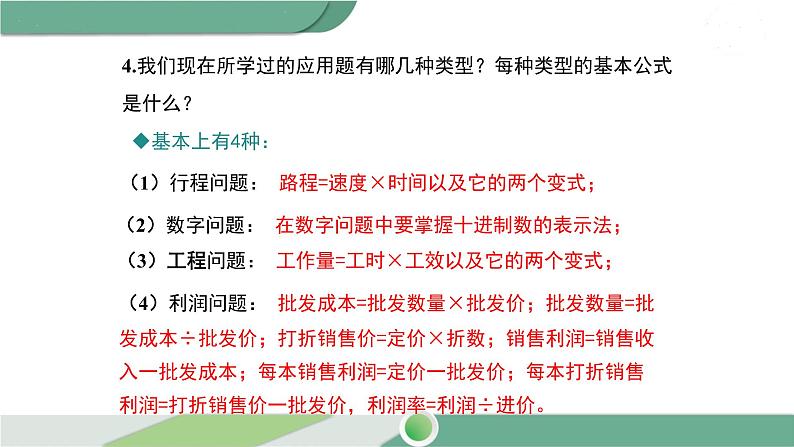 4.我们现在所学过的应用题有哪几种类型？每种类型的基本公式是什么？

◆基本上有4种：

（1）行程问题： 路程=速度×时间以及它的两个变式；

（2）数字问题： 在数字问题中要掌握十进制数的表示法；

（3）工程问题： 工作量=工时×工效以及它的两个变式；

（4）利润问题： 批发成本=批发数量×批发价；批发数量=批发成本÷批发价；打折销售价=定价×折数；销售利润=销售收入一批发成本；每本销售利润=定价一批发价；每本打折销售利润=打折销售价一批发价，利润率=利润÷进价。